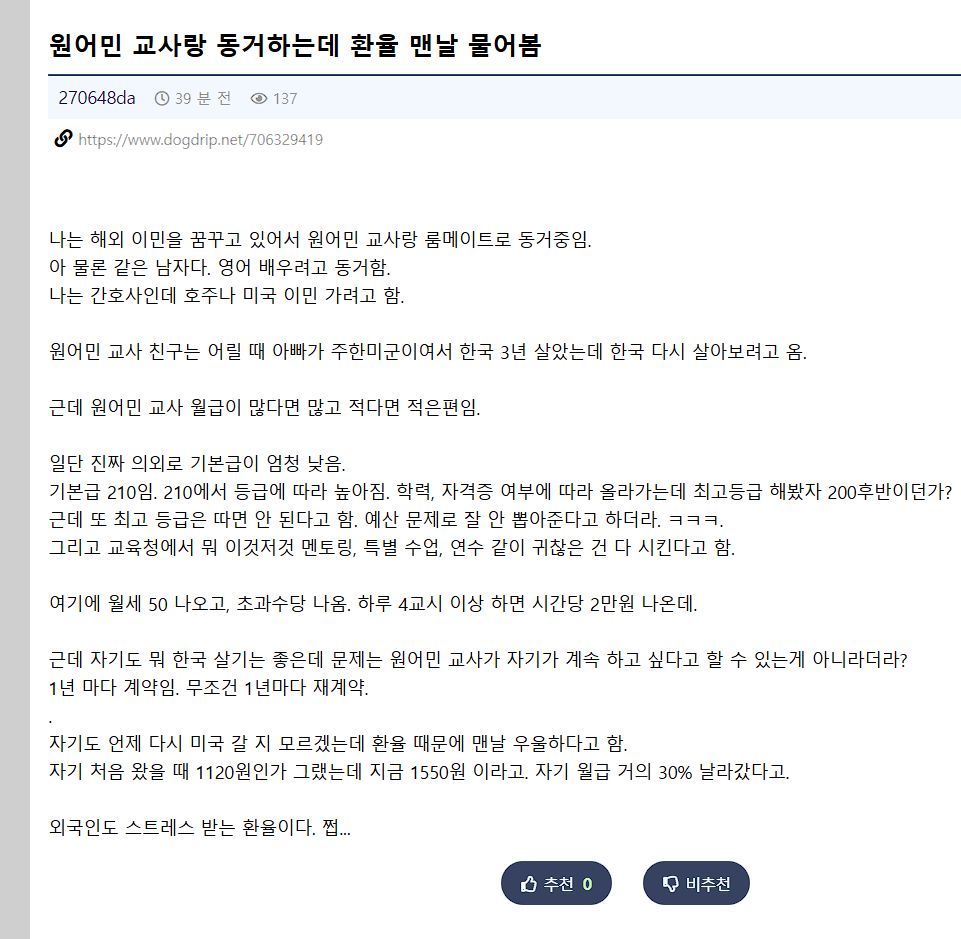 원어민 교사랑 동거하는데 환율 맨날 물어봄

270648da 39 분 전 137

https://www.dogdrip.net/706329419

나는 해외 이민을 꿈꾸고 있어서 원어민 교사랑 룸메이트로 동거중임.
아 물론 같은 남자다. 영어 배우려고 동거함.
나는 간호사인데 호주나 미국 이민 가려고 함.

원어민 교사 친구는 어릴 때 아빠가 주한미군이여서 한국 3년 살았는데 한국 다시 살아보려고 옴.

근데 원어민 교사 월급이 많다면 많고 적다면 적은편임.

일단 진짜 의외로 기본급이 엄청 낮음.
기본급 210임. 210에서 등급에 따라 높아짐. 학력, 자격증 여부에 따라 올라가는데 최고등급 해봤자 200후반이던가?
근데 또 최고 등급은 따면 안 된다고 함. 예산 문제로 잘 안 뽑아준다고 하더라. ㅋㅋㅋ.
그리고 교육청에서 뭐 이것저것 멘토링, 특별 수업, 연수 같이 귀찮은 건 다 시킨다고 함.

여기에 월세 50 나오고, 초과수당 나옴. 하루 4교시 이상 하면 시간당 2만원 나온데.

근데 자기도 뭐 한국 살기는 좋은데 문제는 원어민 교사가 자기가 계속 하고 싶다고 할 수 있는게 아니라더라?
1년 마다 계약임. 무조건 1년마다 재계약.
.
자기도 언제 다시 미국 갈 지 모르겠는데 환율 때문에 맨날 우울하다고 함.
자기 처음 왔을 때 1120원인가 그랬는데 지금 1550원 이라고. 자기 월급 거의 30% 날라갔다고.

외국인도 스트레스 받는 환율이다. 쩝...

추천 0 비추천